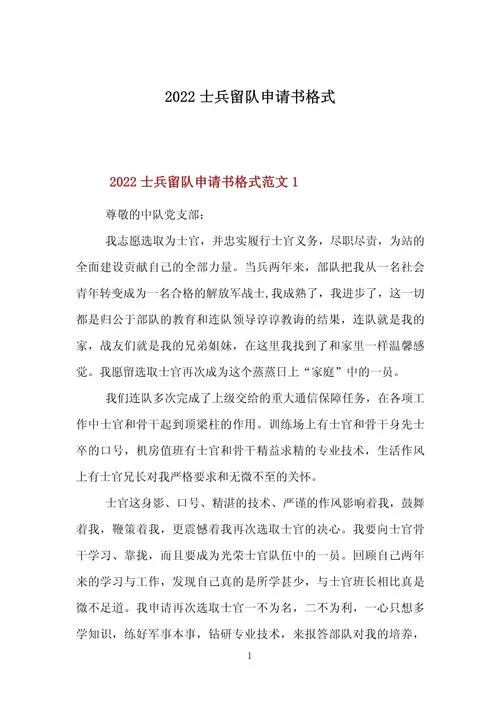 2022 士兵留队申请书格式

2022 士兵留队申请书格式范文 1

尊敬的中队党支部:

我志愿选取为士官，并忠实履行士官义务，尽职尽责，为站的全面建设贡献自己的全部力量。当兵两年来，部队把我从一名社会青年转变成为一名合格的解放军战士,我成熟了，我进步了，这一切都是归公于部队的教育和连队领导谆谆教诲的结果，连队就是我的家，战友们就是我的兄弟姐妹，在这里我找到了和家里一样温馨感觉。我愿留选取士官再次成为这个蒸蒸日上“家庭”中的一员。

我们连队多次完成了上级交给的重大通信保障任务，在各项工作中士官和骨干起到顶梁柱的作用。训练场上有士官和骨干身先士卒的口号，机房值班有士官和骨干精益求精的专业技术，生活作风上有士官兄长对我严格要求和无微不至的关怀。

士官这身影、口号、精湛的技术、严谨的作风影响着我，鼓舞着我，鞭策着我，更震憾着我再次选取士官的决心。我要向士官骨干学习、靠拢，而且要成为光荣士官队伍中的一员。回顾自己两年来的学习与工作，发现自己真的是所学甚少，与士官班长相比真是微不足道。我申请再次选取士官一不为名，二不为利，一心只想多学知识，练好军事本事，钻研专业技术，来报答部队对我的培养，

1